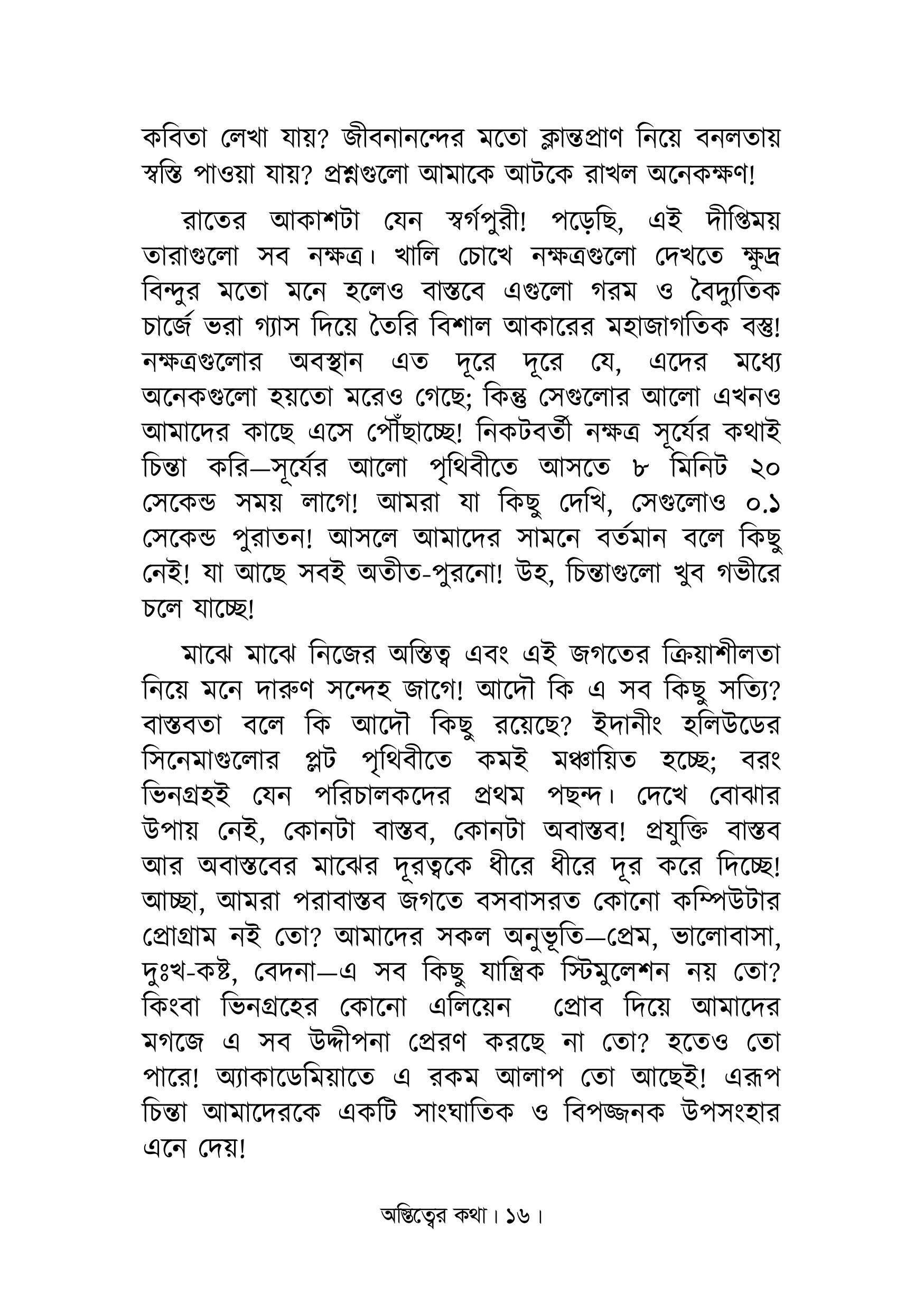 কবিতা লেখা যায়? জীবনানন্দের মতো ক্লান্তপ্রাণ নিয়ে বনলতায় স্বস্তি পাওয়া যায়? প্রশ্নগুলো আমাকে আটকে রাখল অনেকক্ষণ!

রাতের আকাশটা যেন স্বর্গপুরী! পড়েছি, এই দীপ্তিময় তারাগুলো সব নক্ষত্র। খালি চোখে নক্ষত্রগুলো দেখতে ক্ষুদ্র বিন্দুর মতো মনে হলেও বাস্তবে এগুলো গরম ও বৈদ্যুতিক চার্জে ভরা গ্যাস দিয়ে তৈরি বিশাল আকারের মহাজাগতিক বস্তু! নক্ষত্রগুলোর অবস্থান এত দূরে দূরে যে, এদের মধ্যে অনেকগুলো হয়তো মরেও গেছে; কিন্তু সেগুলোর আলো এখনও আমাদের কাছে এসে পৌঁছাচ্ছে! নিকটবর্তী নক্ষত্র সূর্যের কথাই চিন্তা করি—সূর্যের আলো পৃথিবীতে আসতে ৮ মিনিট ২০ সেকেন্ড সময় লাগে! আমরা যা কিছু দেখি, সেগুলোও ০.১ সেকেন্ড পুরাতন! আসলে আমাদের সামনে বর্তমান বলে কিছু নেই! যা আছে সবই অতীত-পুরনো! উহ, চিন্তাগুলো খুব গভীরে চলে যাচ্ছে!

মাঝে মাঝে নিজের অস্তিত্ব এবং এই জগতের ক্রিয়াশীলতা নিয়ে মনে দারুণ সন্দেহ জাগে! আদৌ কি এ সব কিছু সত্যি? বাস্তবতা বলে কি আদৌ কিছু রয়েছে? ইদানীং হলিউডের সিনেমাগুলোর প্লট পৃথিবীতে কমই মঞ্চায়িত হচ্ছে; বরং ভিনগ্রহই যেন পরিচালকদের প্রথম পছন্দ। দেখে বোঝার উপায় নেই, কোনটা বাস্তব, কোনটা অবাস্তব! প্রযুক্তি বাস্তব আর অবাস্তবের মাঝের দূরত্বকে ধীরে ধীরে দূর করে দিচ্ছে! আচ্ছা, আমরা পরাবাস্তব জগতে বসবাসরত কোনো কম্পিউটার প্রোগ্রাম নই তো? আমাদের সকল অনুভূতি—প্রেম, ভালোবাসা, দুঃখ-কষ্ট, বেদনা—এ সব কিছু যান্ত্রিক স্টিমুলেশন নয় তো? কিংবা ভিনগ্রহের কোনো এলিয়েন প্রোব দিয়ে আমাদের মগজে এ সব উদ্দীপনা প্রেরণ করছে না তো? হতেও তো পারে! অ্যাকাডেমিয়াতে এ রকম আলাপ তো আছেই! এরূপ চিন্তা আমাদেরকে একটি সাংঘাতিক ও বিপজ্জনক উপসংহার এনে দেয়!

অস্তিত্বের কথা। ১৬।